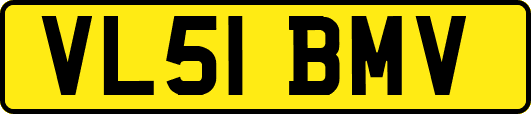 VL51 BMV